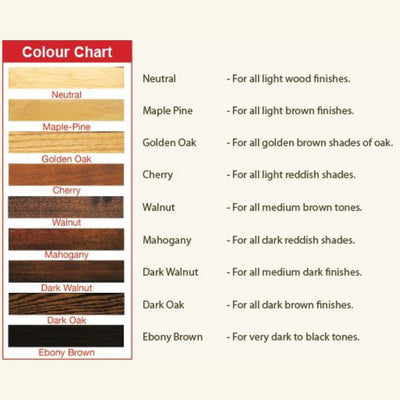 Colour Chart

Neutral

Maple-Pine

Golden Oak

Cherry

Walnut

Mahogany

Dark Walnut

Dark Oak

Ebony Brown

Neutral - For all light wood finishes.

Maple Pine - For all light brown finishes.

Golden Oak - For all golden brown shades of oak.

Cherry - For all light reddish shades.

Walnut - For all medium brown tones.

Mahogany - For all dark reddish shades.

Dark Walnut - For all medium dark finishes.

Dark Oak - For all dark brown finishes.

Ebony Brown - For very dark to black tones.